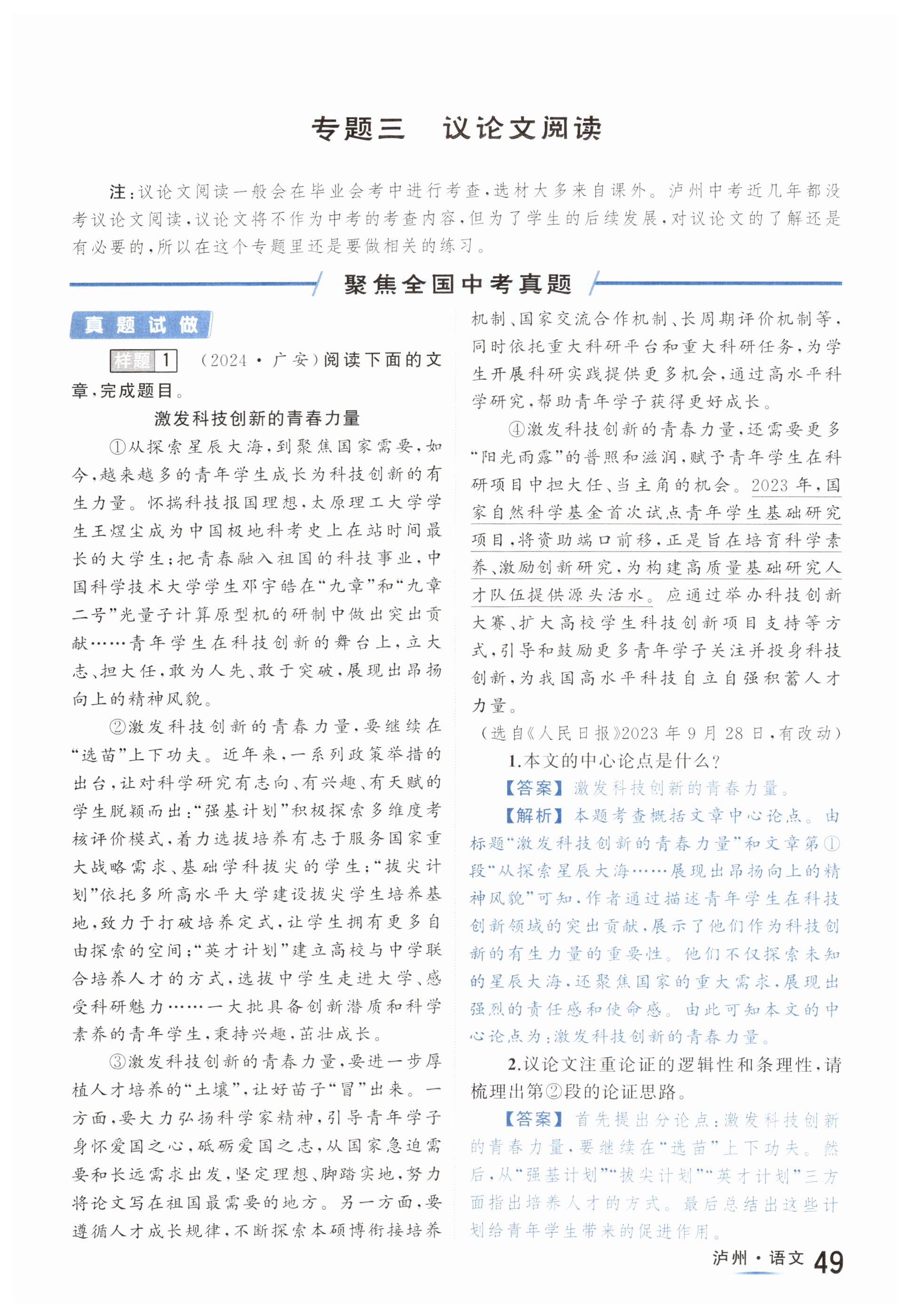 专题三　议论文阅读

注：议论文阅读一般会在毕业会考中进行考查，选材大多来自课外。泸州中考近几年都没考议论文阅读，议论文将不作为中考的考查内容，但为了学生的后续发展，对议论文的了解还是有必要的，所以在这个专题里还是要做相关的练习。

聚焦全国中考真题

真题试做

样题 1　（2024·广安）阅读下面的文章，完成题目。

激发科技创新的青春力量

①从探索星辰大海，到聚焦国家需要，如今，越来越多的青年学生成长为科技创新的有生力量。怀揣科技报国理想，太原理工大学学生王煜尘成为中国极地科考史上在站时间最长的大学生；把青春融入祖国的科技事业，中国科学技术大学学生邓宇皓在“九章”和“九章二号”光量子计算原型机的研制中做出突出贡献……青年学生在科技创新的舞台上，立大志、担大任，敢为人先、敢于突破，展现出昂扬向上的精神风貌。

②激发科技创新的青春力量，要继续在“选苗”上下功夫。近年来，一系列政策举措的出台，让对科学研究有志向、有兴趣、有天赋的学生脱颖而出：“强基计划”积极探索多维度考核评价模式，着力选拔培养有志于服务国家重大战略需求、基础学科拔尖的学生；“拔尖计划”依托多所高水平大学建设拔尖学生培养基地，致力于打破培养定式，让学生拥有更多自由探索的空间；“英才计划”建立高校与中学联合培养人才的方式，选拔中学生走进大学、感受科研魅力……一大批具备创新潜质和科学素养的青年学生，秉持兴趣，茁壮成长。

③激发科技创新的青春力量，要进一步厚植人才培养的“土壤”，让好苗子“冒”出来。一方面，要大力弘扬科学家精神，引导青年学子身怀爱国之心，砥砺爱国之志，从国家急迫需要和长远需求出发，坚定理想、脚踏实地，努力将论文写在祖国最需要的地方。另一方面，要遵循人才成长规律，不断探索本硕博衔接培养机制、国家交流合作机制、长周期评价机制等，同时依托重大科研平台和重大科研任务，为学生开展科研实践提供更多机会，通过高水平科学研究，帮助青年学子获得更好成长。

④激发科技创新的青春力量，还需要更多“阳光雨露”的普照和滋润，赋予青年学生在科研项目中担大任、当主角的机会。2023年，国家自然科学基金首次试点青年学生基础研究项目，将资助端口前移，正是旨在培育科学素养、激励创新研究，为构建高质量基础研究人才队伍提供源头活水。应通过举办科技创新大赛、扩大高校学生科技创新项目支持等方式，引导和鼓励更多青年学子关注并投身科技创新，为我国高水平科技自立自强积蓄人才力量。

（选自《人民日报》2023年9月28日，有改动）

1.本文的中心论点是什么？

【答案】激发科技创新的青春力量。

【解析】本题考查概括文章中心论点。由标题“激发科技创新的青春力量”和文章第①段“从探索星辰大海……展现出昂扬向上的精神风貌”可知，作者通过描述青年学生在科技创新领域的突出贡献，展示了他们作为科技创新的有生力量的重要性。他们不仅探索未知的星辰大海，还聚焦国家的重大需求，展现出强烈的责任感和使命感。由此可知本文的中心论点为：激发科技创新的青春力量。

2.议论文注重论证的逻辑性和条理性，请梳理出第②段的论证思路。

【答案】首先提出分论点：激发科技创新的青春力量，要继续在“选苗”上下功夫。然后，从“强基计划”“拔尖计划”“英才计划”三方面指出培养人才的方式。最后总结出这些计划给青年学生带来的促进作用。

泸州·语文　49